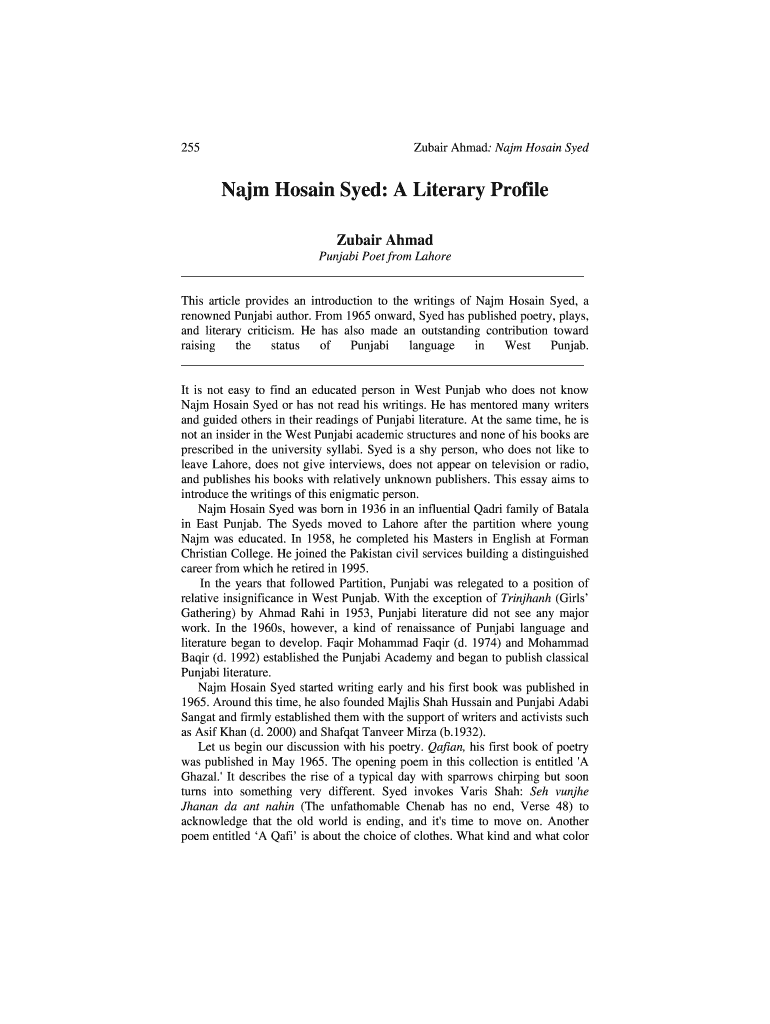 255 Zubair Ahmad: Najm Hosain Syed

Najm Hosain Syed: A Literary Profile

Zubair Ahmad
Punjabi Poet from Lahore

This article provides an introduction to the writings of Najm Hosain Syed, a renowned Punjabi author. From 1965 onward, Syed has published poetry, plays, and literary criticism. He has also made an outstanding contribution toward raising the status of Punjabi language in West Punjab.

It is not easy to find an educated person in West Punjab who does not know Najm Hosain Syed or has not read his writings. He has mentored many writers and guided others in their readings of Punjabi literature. At the same time, he is not an insider in the West Punjabi academic structures and none of his books are prescribed in the university syllabi. Syed is a shy person, who does not like to leave Lahore, does not give interviews, does not appear on television or radio, and publishes his books with relatively unknown publishers. This essay aims to introduce the writings of this enigmatic person.

Najm Hosain Syed was born in 1936 in an influential Qadri family of Batala in East Punjab. The Syeds moved to Lahore after the partition where young Najm was educated. In 1958, he completed his Masters in English at Forman Christian College. He joined the Pakistan civil services building a distinguished career from which he retired in 1995.

In the years that followed Partition, Punjabi was relegated to a position of relative insignificance in West Punjab. With the exception of Trinjhanh (Girls' Gathering) by Ahmad Rahi in 1953, Punjabi literature did not see any major work. In the 1960s, however, a kind of renaissance of Punjabi language and literature began to develop. Faqir Mohammad Faqir (d. 1974) and Mohammad Baqir (d. 1992) established the Punjabi Academy and began to publish classical Punjabi literature.

Najm Hosain Syed started writing early and his first book was published in 1965. Around this time, he also founded Majlis Shah Hussain and Punjabi Adabi Sangat and firmly established them with the support of writers and activists such as Asif Khan (d. 2000) and Shafqat Tanveer Mirza (b.1932).

Let us begin our discussion with his poetry. Qafian, his first book of poetry was published in May 1965. The opening poem in this collection is entitled 'A Ghazal.' It describes the rise of a typical day with sparrows chirping but soon turns into something very different. Syed invokes Varis Shah: Seh vunjhe Jhanan da ant nahin (The unfathomable Chenab has no end, Verse 48) to acknowledge that the old world is ending, and it's time to move on. Another poem entitled 'A Qafi' is about the choice of clothes. What kind and what color